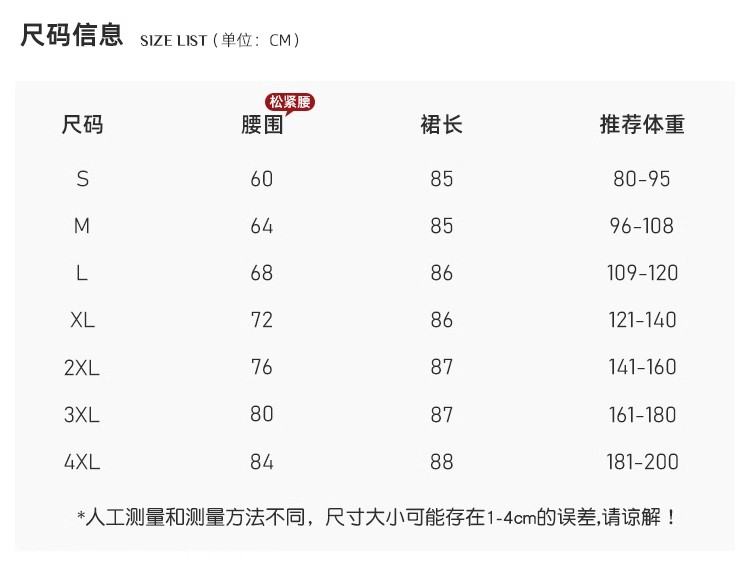 尺码信息 SIZE LIST（单位：CM）

松紧腰

| 尺码 | 腰围 | 裙长 | 推荐体重 |
|---|---|---|---|
| S | 60 | 85 | 80-95 |
| M | 64 | 85 | 96-108 |
| L | 68 | 86 | 109-120 |
| XL | 72 | 86 | 121-140 |
| 2XL | 76 | 87 | 141-160 |
| 3XL | 80 | 87 | 161-180 |
| 4XL | 84 | 88 | 181-200 |

*人工测量和测量方法不同，尺寸大小可能存在1-4cm的误差,请谅解！